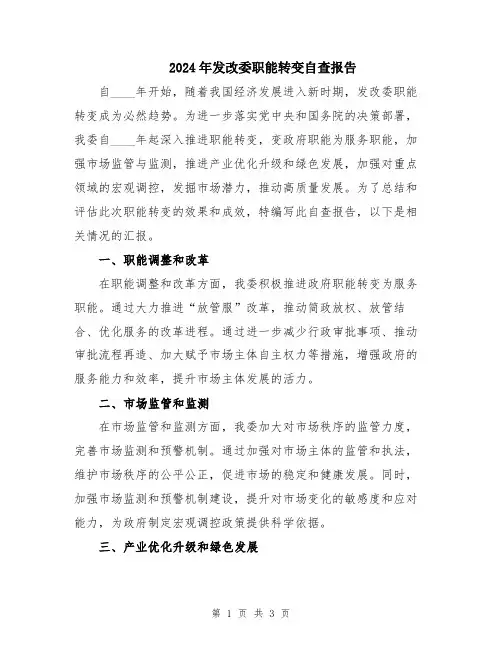 2024年发改委职能转变自查报告

自____年开始，随着我国经济发展进入新时期，发改委职能转变成为必然趋势。为进一步落实党中央和国务院的决策部署，我委自____年起深入推进职能转变，变政府职能为服务职能，加强市场监管与监测，推进产业优化升级和绿色发展，加强对重点领域的宏观调控，发掘市场潜力，推动高质量发展。为了总结和评估此次职能转变的效果和成效，特编写此自查报告，以下是相关情况的汇报。

一、职能调整和改革

在职能调整和改革方面，我委积极推进政府职能转变为服务职能。通过大力推进“放管服”改革，推动简政放权、放管结合、优化服务的改革进程。通过进一步减少行政审批事项、推动审批流程再造、加大赋予市场主体自主权力等措施，增强政府的服务能力和效率，提升市场主体发展的活力。

二、市场监管和监测

在市场监管和监测方面，我委加大对市场秩序的监管力度，完善市场监测和预警机制。通过加强对市场主体的监管和执法，维护市场秩序的公平公正，促进市场的稳定和健康发展。同时，加强市场监测和预警机制建设，提升对市场变化的敏感度和应对能力，为政府制定宏观调控政策提供科学依据。

三、产业优化升级和绿色发展

第 1 页 共 3 页